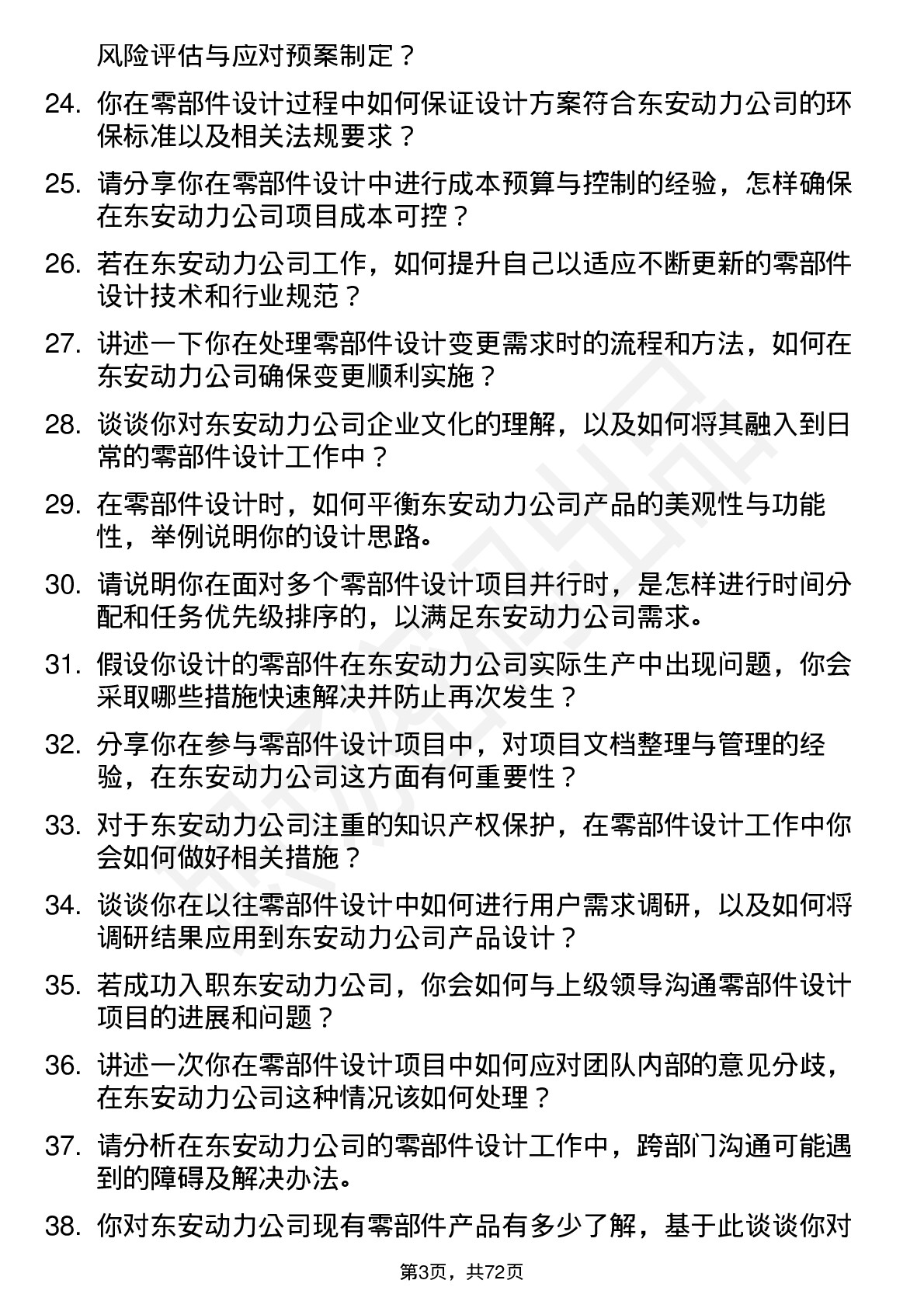 风险评估与应对预案制定？

24. 你在零部件设计过程中如何保证设计方案符合东安动力公司的环保标准以及相关法规要求？

25. 请分享你在零部件设计中进行成本预算与控制的经验，怎样确保在东安动力公司项目成本可控？

26. 若在东安动力公司工作，如何提升自己以适应不断更新的零部件设计技术和行业规范？

27. 讲述一下你在处理零部件设计变更需求时的流程和方法，如何在东安动力公司确保变更顺利实施？

28. 谈谈你对东安动力公司企业文化的理解，以及如何将其融入到日常的零部件设计工作中？

29. 在零部件设计时，如何平衡东安动力公司产品的美观性与功能性，举例说明你的设计思路。

30. 请说明你在面对多个零部件设计项目并行时，是怎样进行时间分配和任务优先级排序的，以满足东安动力公司需求。

31. 假设你设计的零部件在东安动力公司实际生产中出现问题，你会采取哪些措施快速解决并防止再次发生？

32. 分享你在参与零部件设计项目中，对项目文档整理与管理的经验，在东安动力公司这方面有何重要性？

33. 对于东安动力公司注重的知识产权保护，在零部件设计工作中你会如何做好相关措施？

34. 谈谈你在以往零部件设计中如何进行用户需求调研，以及如何将调研结果应用到东安动力公司产品设计？

35. 若成功入职东安动力公司，你会如何与上级领导沟通零部件设计项目的进展和问题？

36. 讲述一次你在零部件设计项目中如何应对团队内部的意见分歧，在东安动力公司这种情况该如何处理？

37. 请分析在东安动力公司的零部件设计工作中，跨部门沟通可能遇到的障碍及解决办法。

38. 你对东安动力公司现有零部件产品有多少了解，基于此谈谈你对

第3页，共72页